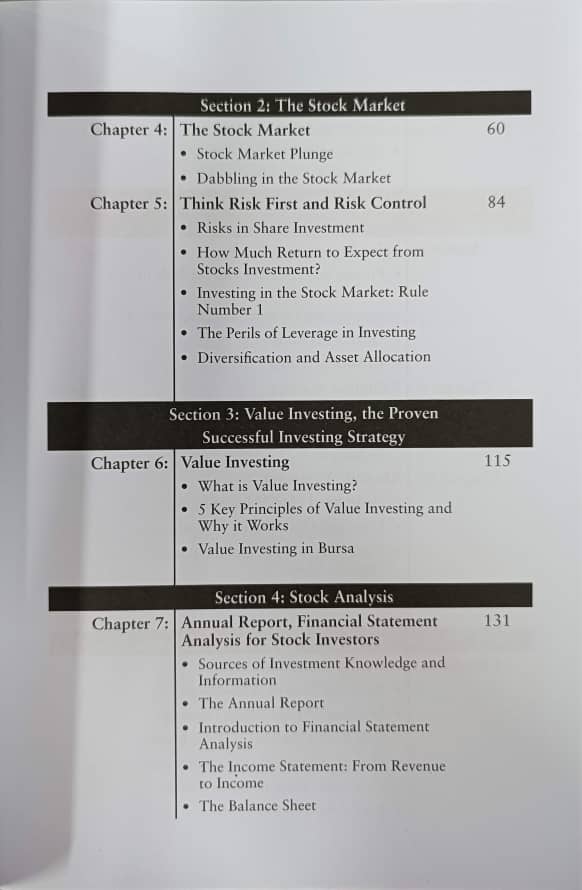 Section 2: The Stock Market

Chapter 4: The Stock Market 60
• Stock Market Plunge
• Dabbling in the Stock Market

Chapter 5: Think Risk First and Risk Control 84
• Risks in Share Investment
• How Much Return to Expect from Stocks Investment?
• Investing in the Stock Market: Rule Number 1
• The Perils of Leverage in Investing
• Diversification and Asset Allocation

Section 3: Value Investing, the Proven Successful Investing Strategy

Chapter 6: Value Investing 115
• What is Value Investing?
• 5 Key Principles of Value Investing and Why it Works
• Value Investing in Bursa

Section 4: Stock Analysis

Chapter 7: Annual Report, Financial Statement Analysis for Stock Investors 131
• Sources of Investment Knowledge and Information
• The Annual Report
• Introduction to Financial Statement Analysis
• The Income Statement: From Revenue to Income
• The Balance Sheet